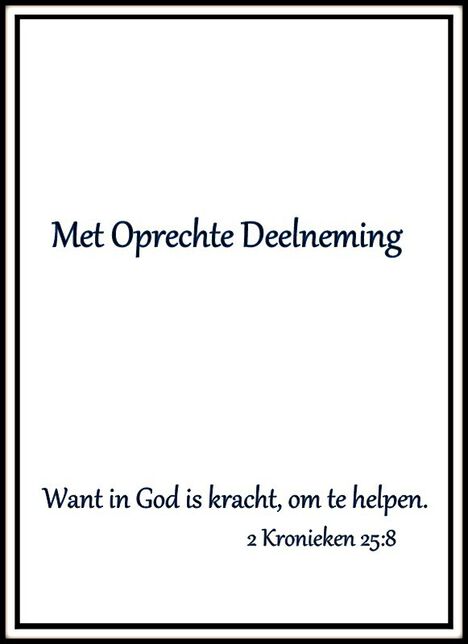 Met Oprechte Deelneming

Want in God is kracht, om te helpen.

2 Kronieken 25:8